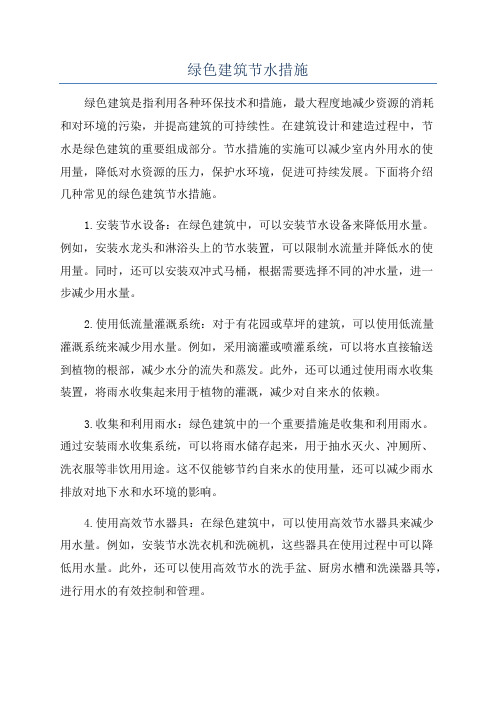 绿色建筑节水措施

绿色建筑是指利用各种环保技术和措施，最大程度地减少资源的消耗和对环境的污染，并提高建筑的可持续性。在建筑设计和建造过程中，节水是绿色建筑的重要组成部分。节水措施的实施可以减少室内外用水的使用量，降低对水资源的压力，保护水环境，促进可持续发展。下面将介绍几种常见的绿色建筑节水措施。

1.安装节水设备：在绿色建筑中，可以安装节水设备来降低用水量。例如，安装水龙头和淋浴头上的节水装置，可以限制水流量并降低水的使用量。同时，还可以安装双冲式马桶，根据需要选择不同的冲水量，进一步减少用水量。

2.使用低流量灌溉系统：对于有花园或草坪的建筑，可以使用低流量灌溉系统来减少用水量。例如，采用滴灌或喷灌系统，可以将水直接输送到植物的根部，减少水分的流失和蒸发。此外，还可以通过使用雨水收集装置，将雨水收集起来用于植物的灌溉，减少对自来水的依赖。

3.收集和利用雨水：绿色建筑中的一个重要措施是收集和利用雨水。通过安装雨水收集系统，可以将雨水储存起来，用于抽水灭火、冲厕所、洗衣服等非饮用用途。这不仅能够节约自来水的使用量，还可以减少雨水排放对地下水和水环境的影响。

4.使用高效节水器具：在绿色建筑中，可以使用高效节水器具来减少用水量。例如，安装节水洗衣机和洗碗机，这些器具在使用过程中可以降低用水量。此外，还可以使用高效节水的洗手盆、厨房水槽和洗澡器具等，进行用水的有效控制和管理。